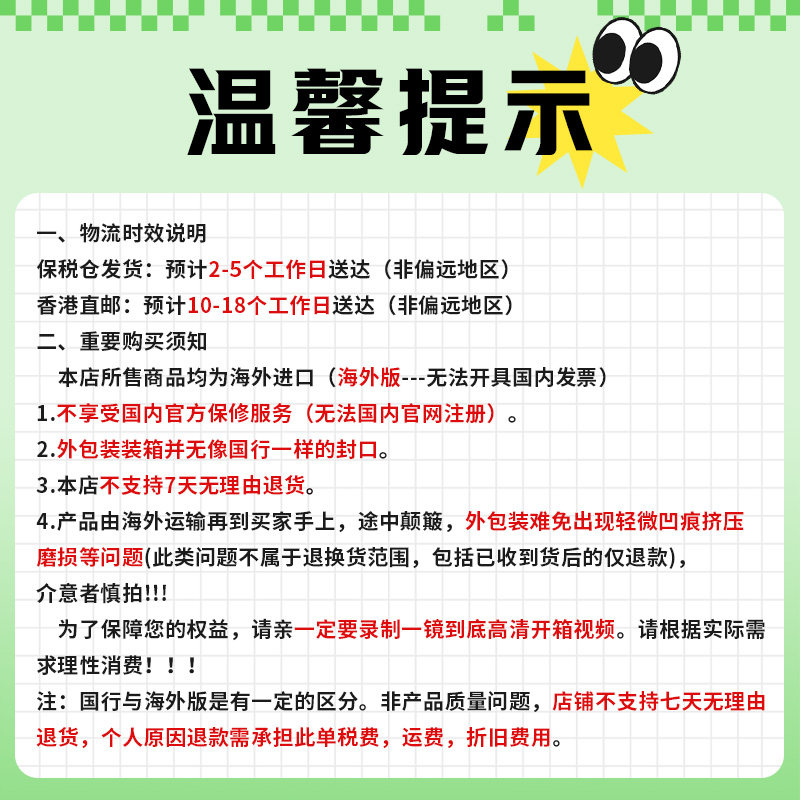 温馨提示

一、物流时效说明
保税仓发货：预计2-5个工作日送达（非偏远地区）
香港直邮：预计10-18个工作日送达（非偏远地区）
二、重要购买须知
本店所售商品均为海外进口（海外版---无法开具国内发票）
1.不享受国内官方保修服务（无法国内官网注册）。
2.外包装装箱并无像国行一样的封口。
3.本店不支持7天无理由退货。
4.产品由海外运输再到买家手上，途中颠簸，外包装难免出现轻微凹痕挤压磨损等问题(此类问题不属于退换货范围，包括已收到货后的仅退款)，介意者慎拍!!!
为了保障您的权益，请亲一定要录制一镜到底高清开箱视频。请根据实际需求理性消费！！！
注：国行与海外版是有一定的区分。非产品质量问题，店铺不支持七天无理由退货，个人原因退款需承担此单税费，运费，折旧费用。